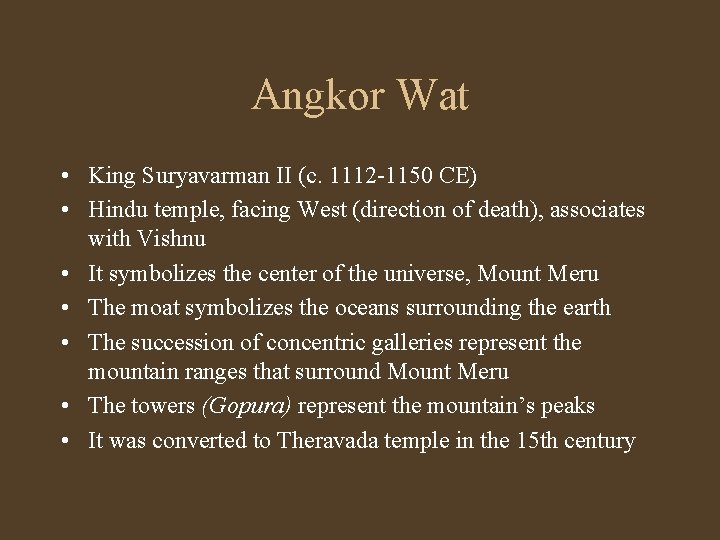 Angkor Wat

• King Suryavarman II (c. 1112-1150 CE)
• Hindu temple, facing West (direction of death), associates with Vishnu
• It symbolizes the center of the universe, Mount Meru
• The moat symbolizes the oceans surrounding the earth
• The succession of concentric galleries represent the mountain ranges that surround Mount Meru
• The towers (Gopura) represent the mountain's peaks
• It was converted to Theravada temple in the 15th century